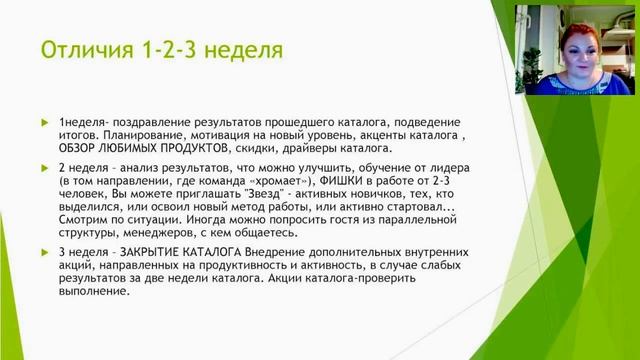 Отличия 1-2-3 неделя

1неделя- поздравление результатов прошедшего каталога, подведение итогов. Планирование, мотивация на новый уровень, акценты каталога , ОБЗОР ЛЮБИМЫХ ПРОДУКТОВ, скидки, драйверы каталога.

2 неделя – анализ результатов, что можно улучшить, обучение от лидера (в том направлении, где команда «хромает»), ФИШКИ в работе от 2-3 человек, Вы можете приглашать "Звезд" - активных новичков, тех, кто выделился, или освоил новый метод работы, или активно стартовал... Смотрим по ситуации. Иногда можно попросить гостя из параллельной структуры, менеджеров, с кем общаетесь.

3 неделя – ЗАКРЫТИЕ КАТАЛОГА Внедрение дополнительных внутренних акций, направленных на продуктивность и активность, в случае слабых результатов за две недели каталога. Акции каталога-проверить выполнение.